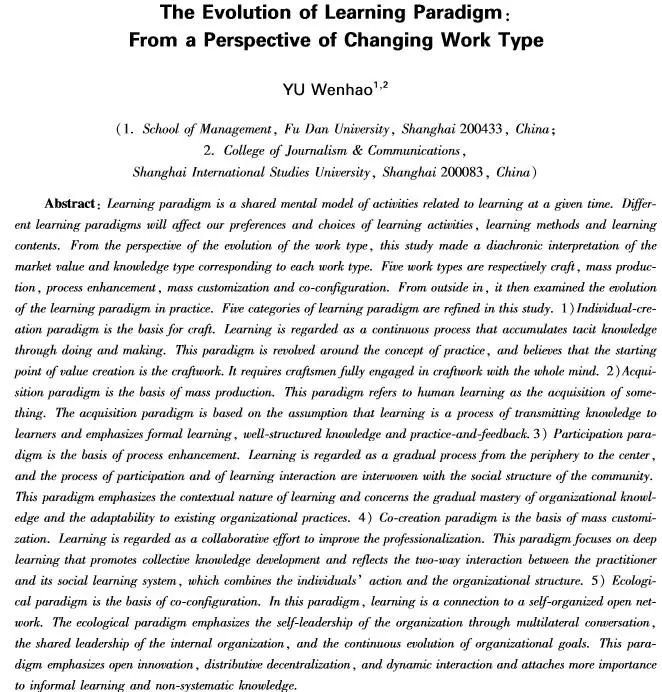 The Evolution of Learning Paradigm:
From a Perspective of Changing Work Type

YU Wenhao$^{1,2}$

(1. School of Management, Fu Dan University, Shanghai 200433, China;
2. College of Journalism & Communications,
Shanghai International Studies University, Shanghai 200083, China)

Abstract: Learning paradigm is a shared mental model of activities related to learning at a given time. Different learning paradigms will affect our preferences and choices of learning activities, learning methods and learning contents. From the perspective of the evolution of the work type, this study made a diachronic interpretation of the market value and knowledge type corresponding to each work type. Five work types are respectively craft, mass production, process enhancement, mass customization and co-configuration. From outside in, it then examined the evolution of the learning paradigm in practice. Five categories of learning paradigm are refined in this study. 1) Individual-creation paradigm is the basis for craft. Learning is regarded as a continuous process that accumulates tacit knowledge through doing and making. This paradigm is revolved around the concept of practice, and believes that the starting point of value creation is the craftwork. It requires craftsmen fully engaged in craftwork with the whole mind. 2) Acquisition paradigm is the basis of mass production. This paradigm refers to human learning as the acquisition of something. The acquisition paradigm is based on the assumption that learning is a process of transmitting knowledge to learners and emphasizes formal learning, well-structured knowledge and practice-and-feedback. 3) Participation paradigm is the basis of process enhancement. Learning is regarded as a gradual process from the periphery to the center, and the process of participation and of learning interaction are interwoven with the social structure of the community. This paradigm emphasizes the contextual nature of learning and concerns the gradual mastery of organizational knowledge and the adaptability to existing organizational practices. 4) Co-creation paradigm is the basis of mass customization. Learning is regarded as a collaborative effort to improve the professionalization. This paradigm focuses on deep learning that promotes collective knowledge development and reflects the two-way interaction between the practitioner and its social learning system, which combines the individuals' action and the organizational structure. 5) Ecological paradigm is the basis of co-configuration. In this paradigm, learning is a connection to a self-organized open network. The ecological paradigm emphasizes the self-leadership of the organization through multilateral conversation, the shared leadership of the internal organization, and the continuous evolution of organizational goals. This paradigm emphasizes open innovation, distributive decentralization, and dynamic interaction and attaches more importance to informal learning and non-systematic knowledge.